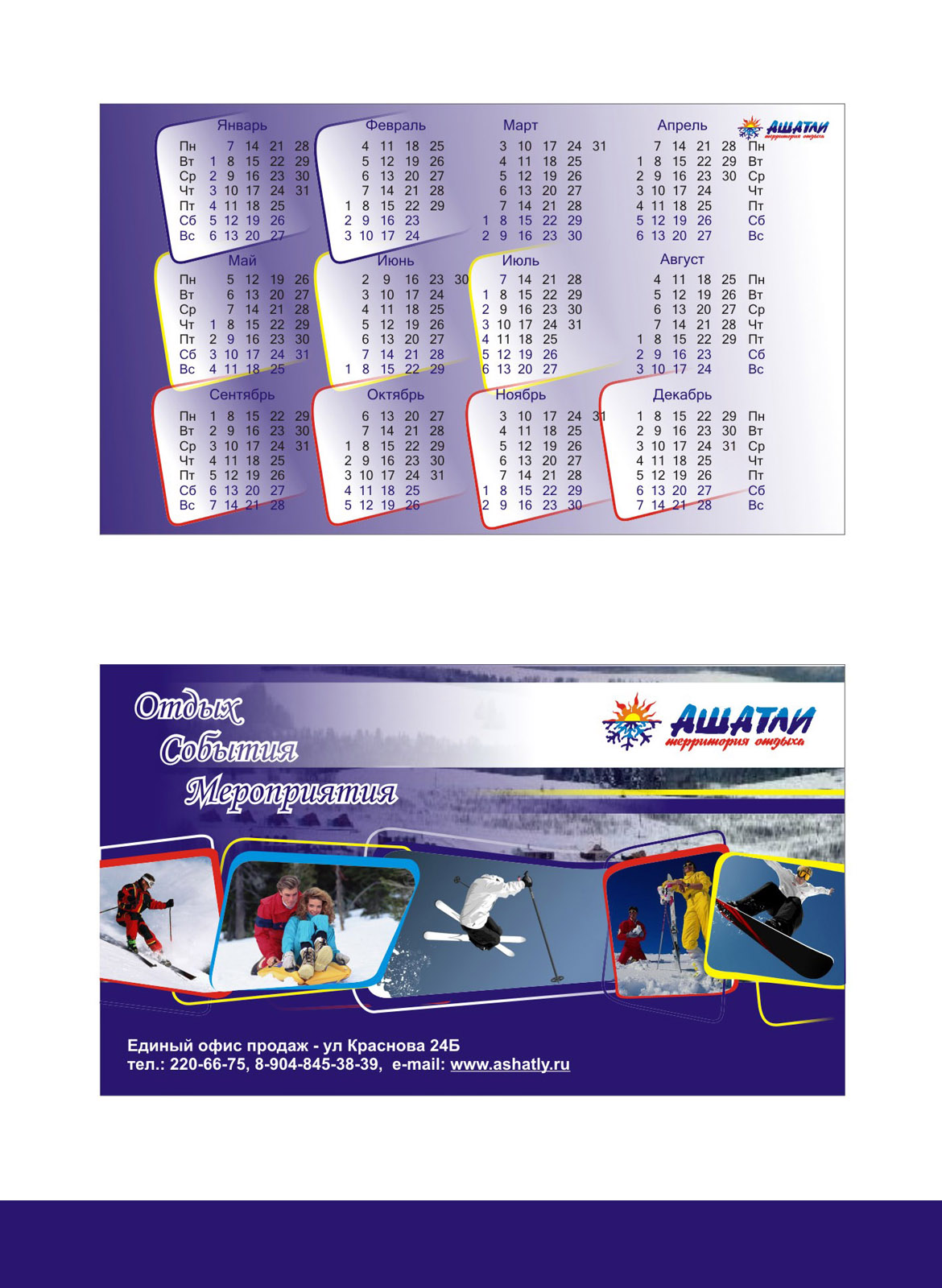 Январь
Пн 7 14 21 28
Вт 1 8 15 22 29
Ср 2 9 16 23 30
Чт 3 10 17 24 31
Пт 4 11 18 25
Сб 5 12 19 26
Вс 6 13 20 27

Февраль
4 11 18 25
5 12 19 26
6 13 20 27
7 14 21 28
1 8 15 22 29
2 9 16 23
3 10 17 24

Март
3 10 17 24 31
4 11 18 25
5 12 19 26
6 13 20 27
7 14 21 28
1 8 15 22 29
2 9 16 23 30

Апрель
7 14 21 28 Пн
1 8 15 22 29 Вт
2 9 16 23 30 Ср
3 10 17 24 Чт
4 11 18 25 Пт
5 12 19 26 Сб
6 13 20 27 Вс

АШАТЛИ
территория отдыха

Май
Пн 5 12 19 26
Вт 6 13 20 27
Ср 7 14 21 28
Чт 1 8 15 22 29
Пт 2 9 16 23 30
Сб 3 10 17 24 31
Вс 4 11 18 25

Июнь
2 9 16 23 30
3 10 17 24
4 11 18 25
5 12 19 26
6 13 20 27
7 14 21 28
1 8 15 22 29

Июль
7 14 21 28
1 8 15 22 29
2 9 16 23 30
3 10 17 24 31
4 11 18 25
5 12 19 26
6 13 20 27

Август
4 11 18 25 Пн
5 12 19 26 Вт
6 13 20 27 Ср
7 14 21 28 Чт
1 8 15 22 29 Пт
2 9 16 23 Сб
3 10 17 24 Вс

Сентябрь
Пн 1 8 15 22 29
Вт 2 9 16 23 30
Ср 3 10 17 24 31
Чт 4 11 18 25
Пт 5 12 19 26
Сб 6 13 20 27
Вс 7 14 21 28

Октябрь
6 13 20 27
7 14 21 28
1 8 15 22 29
2 9 16 23 30
3 10 17 24 31
4 11 18 25
5 12 19 26

Ноябрь
3 10 17 24 31
4 11 18 25
5 12 19 26
6 13 20 27
7 14 21 28
1 8 15 22 29
2 9 16 23 30

Декабрь
1 8 15 22 29 Пн
2 9 16 23 30 Вт
3 10 17 24 31 Ср
4 11 18 25 Чт
5 12 19 26 Пт
6 13 20 27 Сб
7 14 21 28 Вс

Отдых
События
Мероприятия

АШАТЛИ
территория отдыха

Единый офис продаж - ул Краснова 24Б
тел.: 220-66-75, 8-904-845-38-39, e-mail: www.ashatly.ru